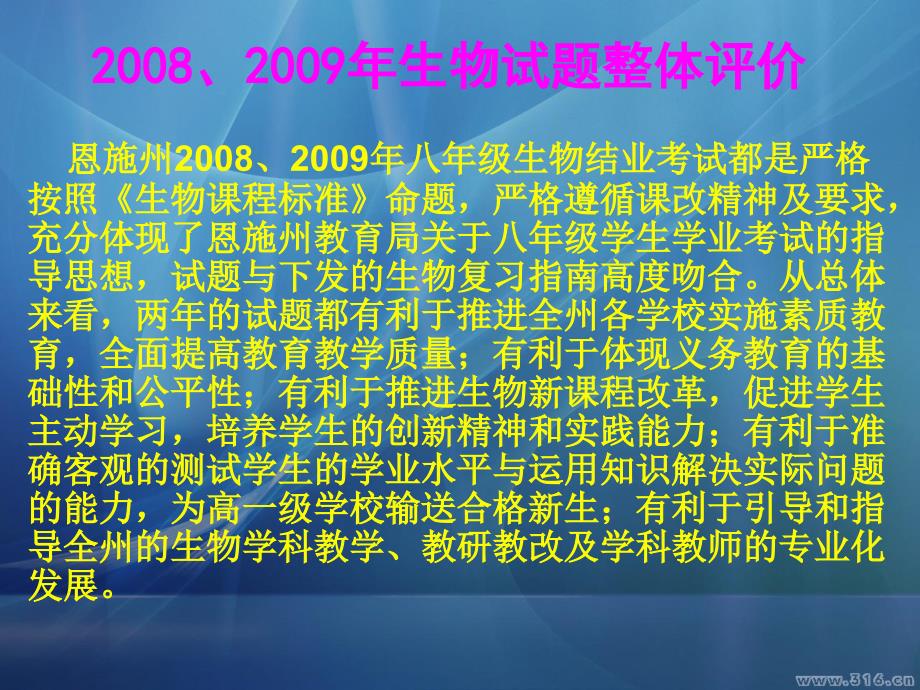 2008、2009年生物试题整体评价

恩施州2008、2009年八年级生物结业考试都是严格按照《生物课程标准》命题，严格遵循课改精神及要求，充分体现了恩施州教育局关于八年级学生学业考试的指导思想，试题与下发的生物复习指南高度吻合。从总体来看，两年的试题都有利于推进全州各学校实施素质教育，全面提高教育教学质量；有利于体现义务教育的基础性和公平性；有利于推进生物新课程改革，促进学生主动学习，培养学生的创新精神和实践能力；有利于准确客观的测试学生的学业水平与运用知识解决实际问题的能力，为高一级学校输送合格新生；有利于引导和指导全州的生物学科教学、教研教改及学科教师的专业化发展。

www.316.cn